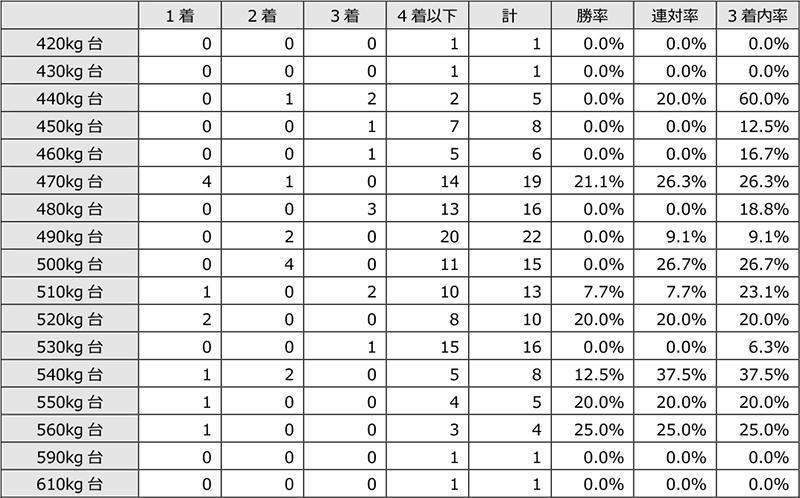 | | 1着 | 2着 | 3着 | 4着以下 | 計 | 勝率 | 連対率 | 3着内率 |
|---|---|---|---|---|---|---|---|---|
| 420kg台 | 0 | 0 | 0 | 1 | 1 | 0.0% | 0.0% | 0.0% |
| 430kg台 | 0 | 0 | 0 | 1 | 1 | 0.0% | 0.0% | 0.0% |
| 440kg台 | 0 | 1 | 2 | 2 | 5 | 0.0% | 20.0% | 60.0% |
| 450kg台 | 0 | 0 | 1 | 7 | 8 | 0.0% | 0.0% | 12.5% |
| 460kg台 | 0 | 0 | 1 | 5 | 6 | 0.0% | 0.0% | 16.7% |
| 470kg台 | 4 | 1 | 0 | 14 | 19 | 21.1% | 26.3% | 26.3% |
| 480kg台 | 0 | 0 | 3 | 13 | 16 | 0.0% | 0.0% | 18.8% |
| 490kg台 | 0 | 2 | 0 | 20 | 22 | 0.0% | 9.1% | 9.1% |
| 500kg台 | 0 | 4 | 0 | 11 | 15 | 0.0% | 26.7% | 26.7% |
| 510kg台 | 1 | 0 | 2 | 10 | 13 | 7.7% | 7.7% | 23.1% |
| 520kg台 | 2 | 0 | 0 | 8 | 10 | 20.0% | 20.0% | 20.0% |
| 530kg台 | 0 | 0 | 1 | 15 | 16 | 0.0% | 0.0% | 6.3% |
| 540kg台 | 1 | 2 | 0 | 5 | 8 | 12.5% | 37.5% | 37.5% |
| 550kg台 | 1 | 0 | 0 | 4 | 5 | 20.0% | 20.0% | 20.0% |
| 560kg台 | 1 | 0 | 0 | 3 | 4 | 25.0% | 25.0% | 25.0% |
| 590kg台 | 0 | 0 | 0 | 1 | 1 | 0.0% | 0.0% | 0.0% |
| 610kg台 | 0 | 0 | 0 | 1 | 1 | 0.0% | 0.0% | 0.0% |